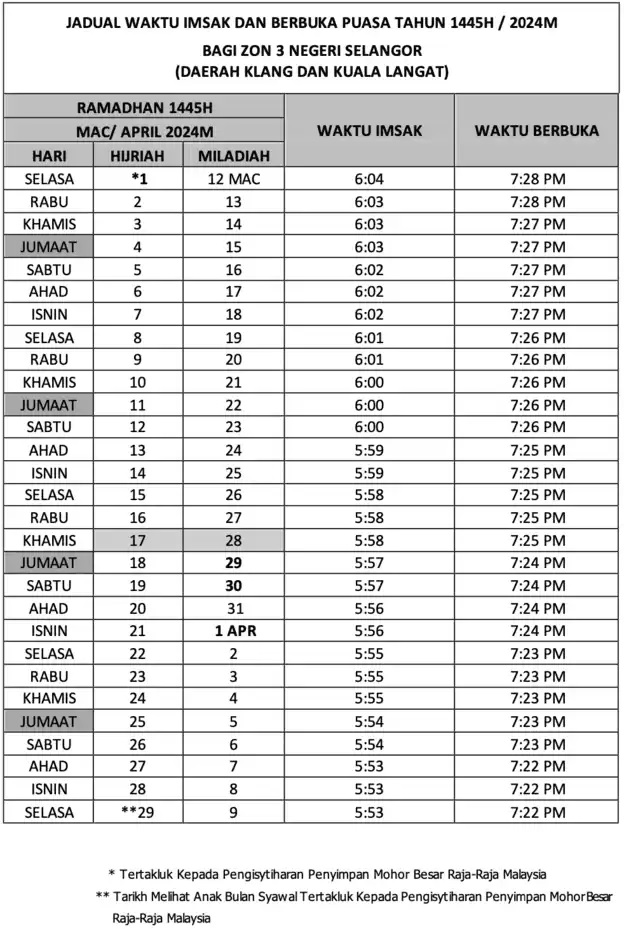 JADUAL WAKTU IMSAK DAN BERBUKA PUASA TAHUN 1445H / 2024M

BAGI ZON 3 NEGERI SELANGOR
(DAERAH KLANG DAN KUALA LANGAT)

| RAMADHAN 1445H | | | WAKTU IMSAK | WAKTU BERBUKA |
|---|---|---|---|---|
| MAC/ APRIL 2024M | | | | |
| HARI | HIJRIAH | MILADIAH | | |
| SELASA | *1 | 12 MAC | 6:04 | 7:28 PM |
| RABU | 2 | 13 | 6:03 | 7:28 PM |
| KHAMIS | 3 | 14 | 6:03 | 7:27 PM |
| JUMAAT | 4 | 15 | 6:03 | 7:27 PM |
| SABTU | 5 | 16 | 6:02 | 7:27 PM |
| AHAD | 6 | 17 | 6:02 | 7:27 PM |
| ISNIN | 7 | 18 | 6:02 | 7:27 PM |
| SELASA | 8 | 19 | 6:01 | 7:26 PM |
| RABU | 9 | 20 | 6:01 | 7:26 PM |
| KHAMIS | 10 | 21 | 6:00 | 7:26 PM |
| JUMAAT | 11 | 22 | 6:00 | 7:26 PM |
| SABTU | 12 | 23 | 6:00 | 7:26 PM |
| AHAD | 13 | 24 | 5:59 | 7:25 PM |
| ISNIN | 14 | 25 | 5:59 | 7:25 PM |
| SELASA | 15 | 26 | 5:58 | 7:25 PM |
| RABU | 16 | 27 | 5:58 | 7:25 PM |
| KHAMIS | 17 | 28 | 5:58 | 7:25 PM |
| JUMAAT | 18 | 29 | 5:57 | 7:24 PM |
| SABTU | 19 | 30 | 5:57 | 7:24 PM |
| AHAD | 20 | 31 | 5:56 | 7:24 PM |
| ISNIN | 21 | 1 APR | 5:56 | 7:24 PM |
| SELASA | 22 | 2 | 5:55 | 7:23 PM |
| RABU | 23 | 3 | 5:55 | 7:23 PM |
| KHAMIS | 24 | 4 | 5:55 | 7:23 PM |
| JUMAAT | 25 | 5 | 5:54 | 7:23 PM |
| SABTU | 26 | 6 | 5:54 | 7:23 PM |
| AHAD | 27 | 7 | 5:53 | 7:22 PM |
| ISNIN | 28 | 8 | 5:53 | 7:22 PM |
| SELASA | **29 | 9 | 5:53 | 7:22 PM |

* Tertakluk Kepada Pengisytiharan Penyimpan Mohor Besar Raja-Raja Malaysia

** Tarikh Melihat Anak Bulan Syawal Tertakluk Kepada Pengisytiharan Penyimpan MohorBesar Raja-Raja Malaysia